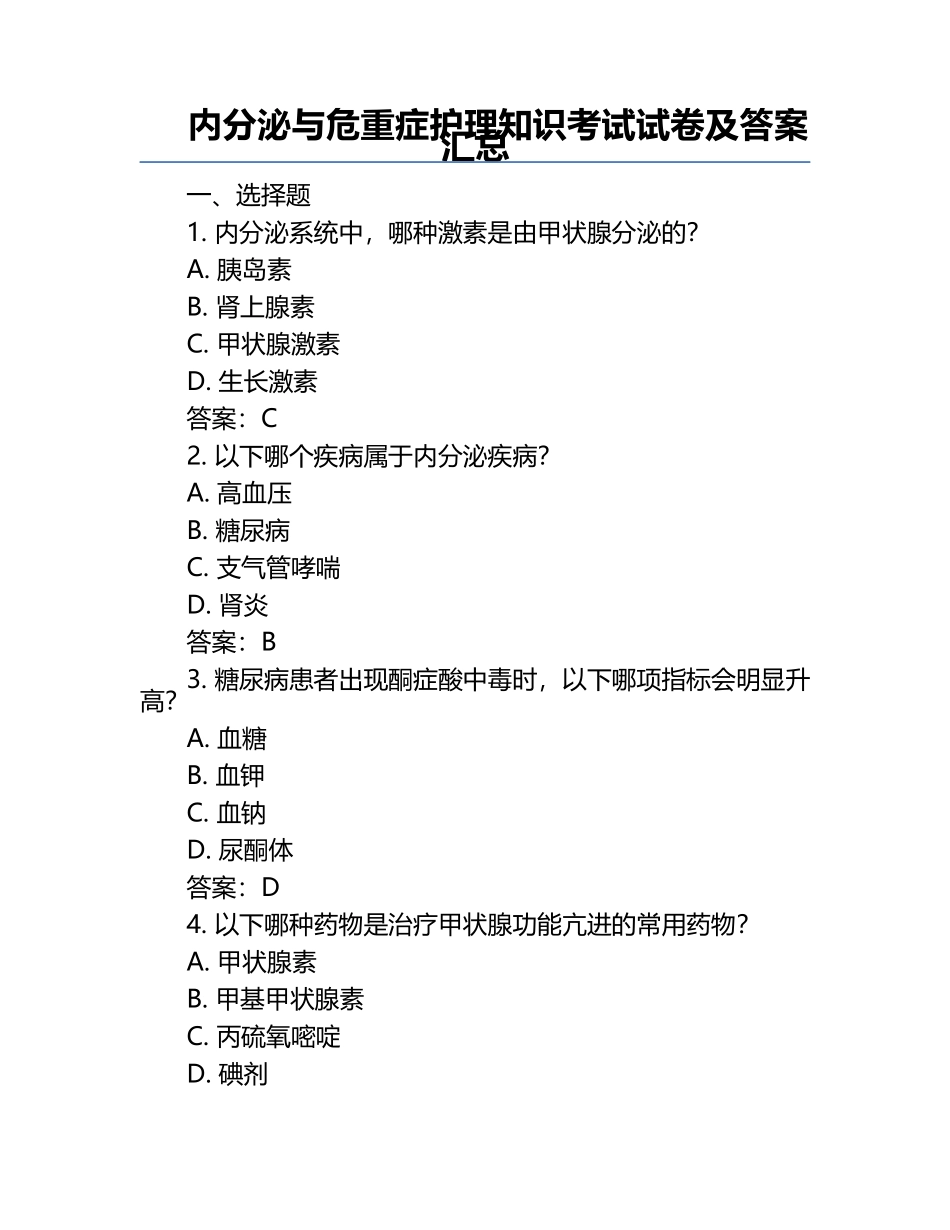 内分泌与危重症护理知识考试试卷及答案汇总

一、选择题

1. 内分泌系统中，哪种激素是由甲状腺分泌的？

A. 胰岛素

B. 肾上腺素

C. 甲状腺激素

D. 生长激素

答案：C

2. 以下哪个疾病属于内分泌疾病？

A. 高血压

B. 糖尿病

C. 支气管哮喘

D. 肾炎

答案：B

3. 糖尿病患者出现酮症酸中毒时，以下哪项指标会明显升高？

A. 血糖

B. 血钾

C. 血钠

D. 尿酮体

答案：D

4. 以下哪种药物是治疗甲状腺功能亢进的常用药物？

A. 甲状腺素

B. 甲基甲状腺素

C. 丙硫氧嘧啶

D. 碘剂